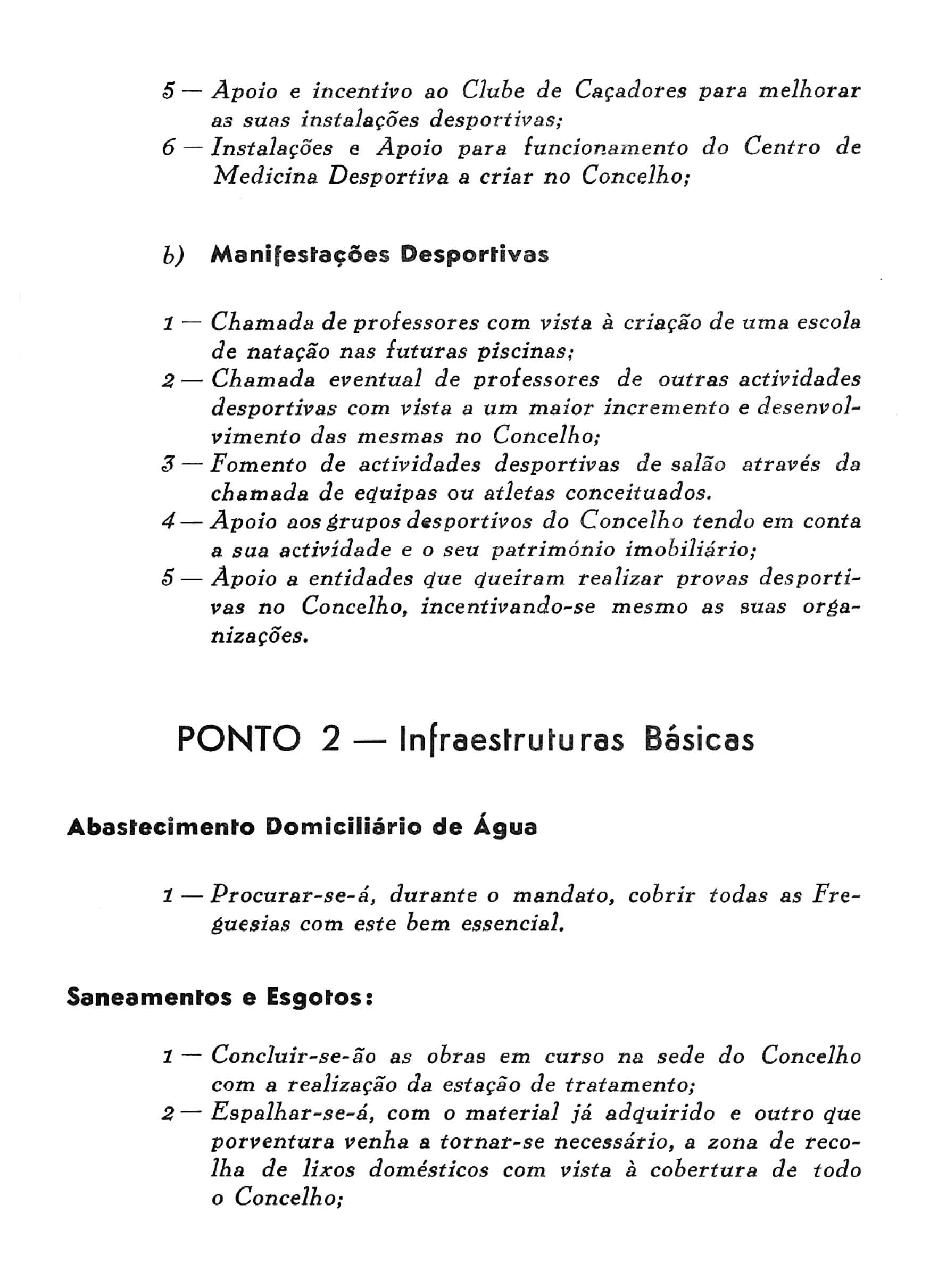 5 — Apoio e incentivo ao Clube de Caçadores para melhorar as suas instalações desportivas;
6 — Instalações e Apoio para funcionamento do Centro de Medicina Desportiva a criar no Concelho;

b) Manifestações Desportivas

1 — Chamada de professores com vista à criação de uma escola de natação nas futuras piscinas;
2 — Chamada eventual de professores de outras actividades desportivas com vista a um maior incremento e desenvolvimento das mesmas no Concelho;
3 — Fomento de actividades desportivas de salão através da chamada de equipas ou atletas conceituados.
4 — Apoio aos grupos desportivos do Concelho tendo em conta a sua actividade e o seu património imobiliário;
5 — Apoio a entidades que queiram realizar provas desportivas no Concelho, incentivando-se mesmo as suas organizações.

PONTO 2 — Infraestruturas Básicas

Abastecimento Domiciliário de Água

1 — Procurar-se-á, durante o mandato, cobrir todas as Freguesias com este bem essencial.

Saneamentos e Esgotos:

1 — Concluir-se-ão as obras em curso na sede do Concelho com a realização da estação de tratamento;
2 — Espalhar-se-á, com o material já adquirido e outro que porventura venha a tornar-se necessário, a zona de recolha de lixos domésticos com vista à cobertura de todo o Concelho;